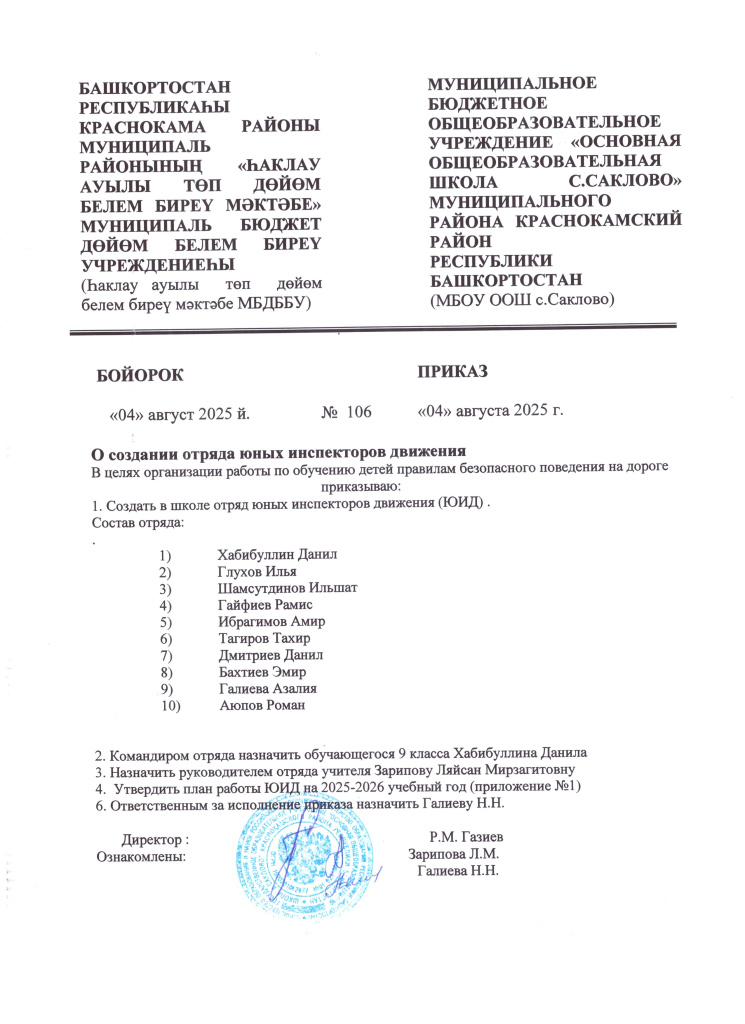 БАШКОРТОСТАН РЕСПУБЛИКАҺЫ КРАСНОКАМА РАЙОНЫ МУНИЦИПАЛЬ РАЙОНЫНЫҢ «ҺАКЛАУ АУЫЛЫ ТӨП ДӨЙӨМ БЕЛЕМ БИРЕҮ МӘКТӘБЕ» МУНИЦИПАЛЬ БЮДЖЕТ ДӨЙӨМ БЕЛЕМ БИРЕҮ УЧРЕЖДЕНИЕҺЫ
(Һаклау ауылы төп дөйөм белем биреү мәктәбе МБДББУ)

МУНИЦИПАЛЬНОЕ БЮДЖЕТНОЕ ОБЩЕОБРАЗОВАТЕЛЬНОЕ УЧРЕЖДЕНИЕ «ОСНОВНАЯ ОБЩЕОБРАЗОВАТЕЛЬНАЯ ШКОЛА С.САКЛОВО» МУНИЦИПАЛЬНОГО РАЙОНА КРАСНОКАМСКИЙ РАЙОН РЕСПУБЛИКИ БАШКОРТОСТАН
(МБОУ ООШ с.Саклово)

БОЙОРОК

ПРИКАЗ

«04» август 2025 й.

№ 106

«04» августа 2025 г.

О создании отряда юных инспекторов движения
В целях организации работы по обучению детей правилам безопасного поведения на дороге приказываю:
1. Создать в школе отряд юных инспекторов движения (ЮИД) .
Состав отряда:
.
1) Хабибуллин Данил
2) Глухов Илья
3) Шамсутдинов Ильшат
4) Гайфиев Рамис
5) Ибрагимов Амир
6) Тагиров Тахир
7) Дмитриев Данил
8) Бахтиев Эмир
9) Галиева Азалия
10) Аюпов Роман

2. Командиром отряда назначить обучающегося 9 класса Хабибуллина Данила
3. Назначить руководителем отряда учителя Зарипову Ляйсан Мирзагитовну
4. Утвердить план работы ЮИД на 2025-2026 учебный год (приложение №1)
6. Ответственным за исполнение приказа назначить Галиеву Н.Н.

Директор : Р.М. Газиев
Ознакомлены: Зарипова Л.М.
Галиева Н.Н.